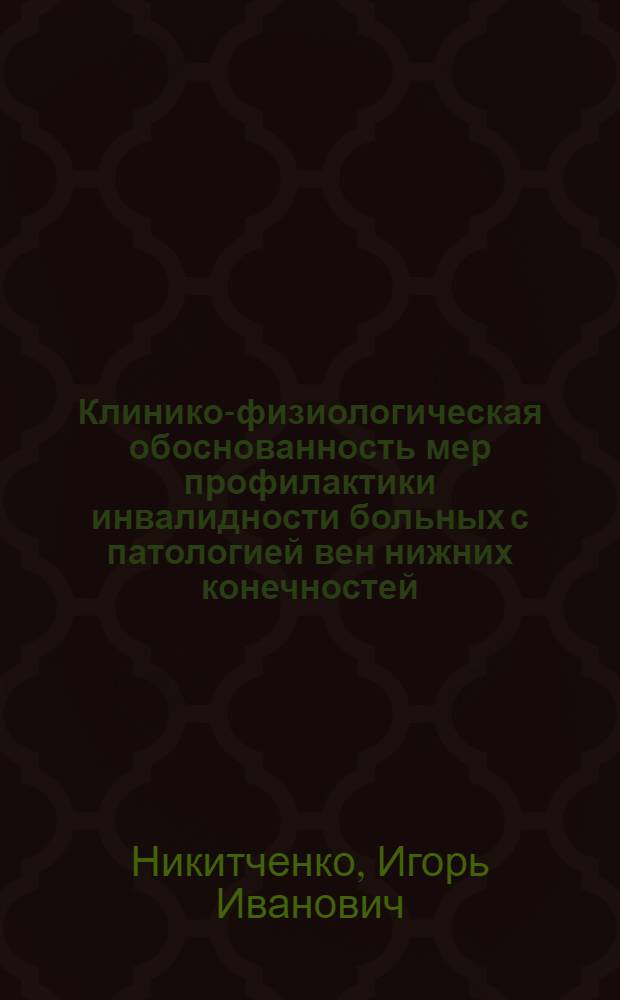 Клинико-физиологическая обоснованность мер профилактики инвалидности больных с патологией вен нижних конечностей

Никитченко, Игорь Иванович